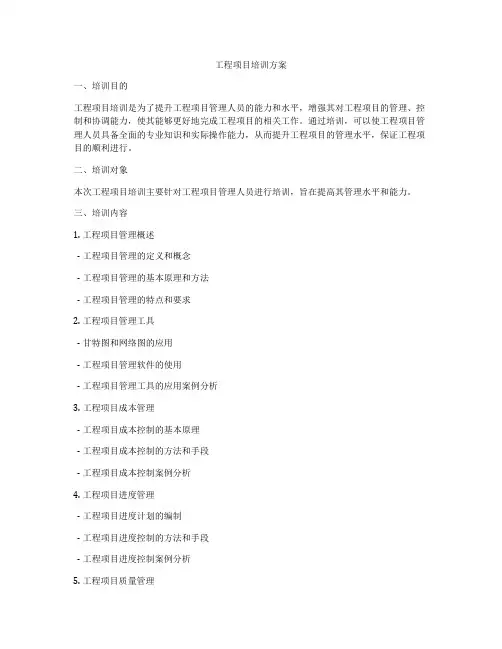 工程项目培训方案

一、培训目的

工程项目培训是为了提升工程项目管理人员的能力和水平，增强其对工程项目的管理、控制和协调能力，使其能够更好地完成工程项目的相关工作。通过培训，可以使工程项目管理人员具备全面的专业知识和实际操作能力，从而提升工程项目的管理水平，保证工程项目的顺利进行。

二、培训对象

本次工程项目培训主要针对工程项目管理人员进行培训，旨在提高其管理水平和能力。

三、培训内容

1. 工程项目管理概述

- 工程项目管理的定义和概念

- 工程项目管理的基本原理和方法

- 工程项目管理的特点和要求

2. 工程项目管理工具

- 甘特图和网络图的应用

- 工程项目管理软件的使用

- 工程项目管理工具的应用案例分析

3. 工程项目成本管理

- 工程项目成本控制的基本原理

- 工程项目成本控制的方法和手段

- 工程项目成本控制案例分析

4. 工程项目进度管理

- 工程项目进度计划的编制

- 工程项目进度控制的方法和手段

- 工程项目进度控制案例分析

5. 工程项目质量管理